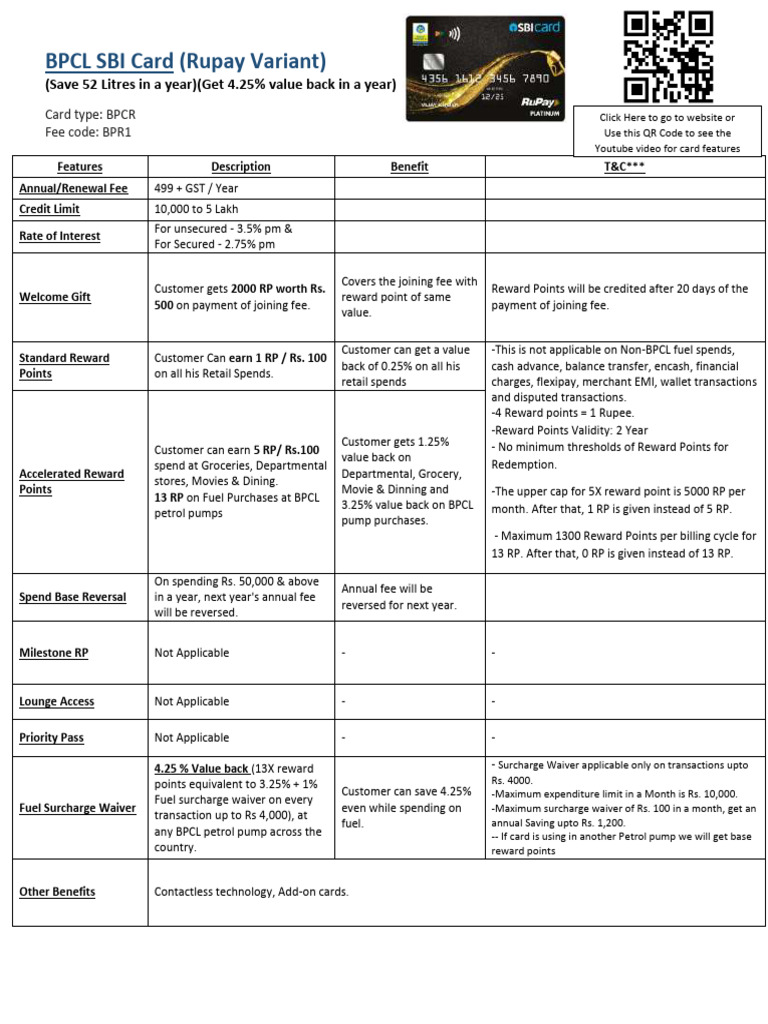 BPCL SBI Card (Rupay Variant)
(Save 52 Litres in a year)(Get 4.25% value back in a year)

Card type: BPCR
Fee code: BPR1

SBI card
4356 1612 3456 7890
12/25
RuPay PLATINUM

Click Here to go to website or Use this QR Code to see the Youtube video for card features

| Features | Description | Benefit | T&C*** |
|---|---|---|---|
| Annual/Renewal Fee | 499 + GST / Year | | |
| Credit Limit | 10,000 to 5 Lakh | | |
| Rate of Interest | For unsecured - 3.5% pm & For Secured - 2.75% pm | | |
| Welcome Gift | Customer gets 2000 RP worth Rs. 500 on payment of joining fee. | Covers the joining fee with reward point of same value. | Reward Points will be credited after 20 days of the payment of joining fee. |
| Standard Reward Points | Customer Can earn 1 RP / Rs. 100 on all his Retail Spends. | Customer can get a value back of 0.25% on all his retail spends | -This is not applicable on Non-BPCL fuel spends, cash advance, balance transfer, encash, financial charges, flexipay, merchant EMI, wallet transactions and disputed transactions. -4 Reward points = 1 Rupee. -Reward Points Validity: 2 Year - No minimum thresholds of Reward Points for Redemption. -The upper cap for 5X reward point is 5000 RP per month. After that, 1 RP is given instead of 5 RP. - Maximum 1300 Reward Points per billing cycle for 13 RP. After that, 0 RP is given instead of 13 RP. |
| Accelerated Reward Points | Customer can earn 5 RP/ Rs.100 spend at Groceries, Departmental stores, Movies & Dining. 13 RP on Fuel Purchases at BPCL petrol pumps | Customer gets 1.25% value back on Departmental, Grocery, Movie & Dinning and 3.25% value back on BPCL pump purchases. | |
| Spend Base Reversal | On spending Rs. 50,000 & above in a year, next year's annual fee will be reversed. | Annual fee will be reversed for next year. | |
| Milestone RP | Not Applicable | - | - |
| Lounge Access | Not Applicable | - | - |
| Priority Pass | Not Applicable | - | - |
| Fuel Surcharge Waiver | 4.25 % Value back (13X reward points equivalent to 3.25% + 1% Fuel surcharge waiver on every transaction up to Rs 4,000), at any BPCL petrol pump across the country. | Customer can save 4.25% even while spending on fuel. | - Surcharge Waiver applicable only on transactions upto Rs. 4000. -Maximum expenditure limit in a Month is Rs. 10,000. -Maximum surcharge waiver of Rs. 100 in a month, get an annual Saving upto Rs. 1,200. -- If card is using in another Petrol pump we will get base reward points |
| Other Benefits | Contactless technology, Add-on cards. | | |